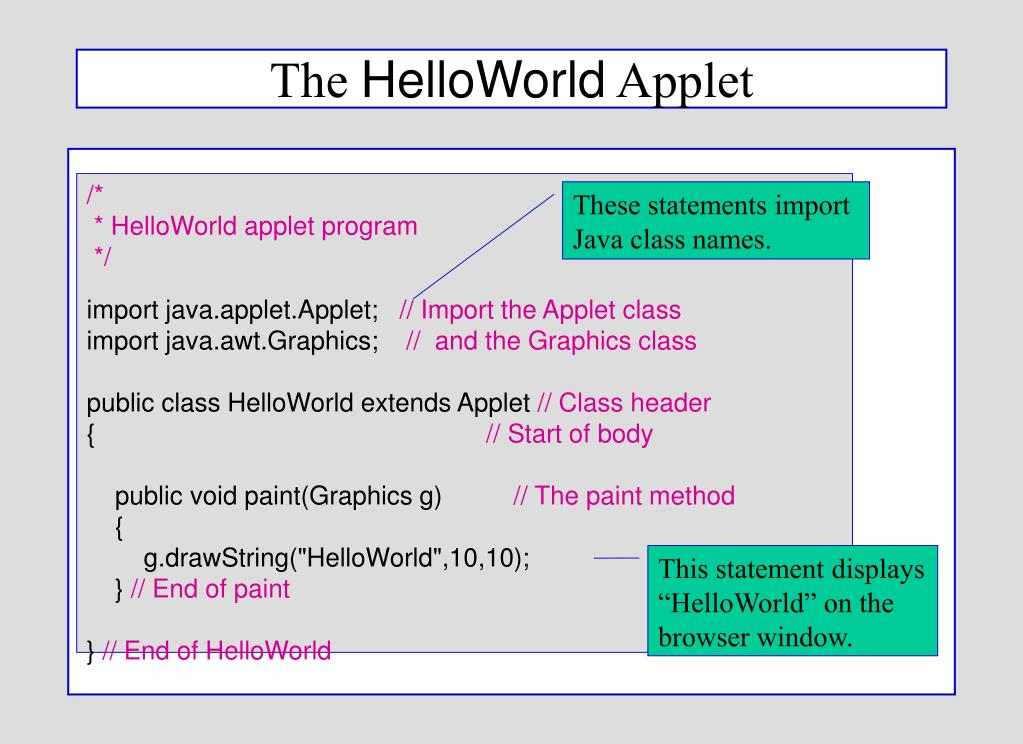 The HelloWorld Applet

/*
 * HelloWorld applet program
 */

import java.applet.Applet;   // Import the Applet class
import java.awt.Graphics;    //  and the Graphics class

public class HelloWorld extends Applet // Class header
{                                                   // Start of body

   public void paint(Graphics g)          // The paint method
   {
      g.drawString("HelloWorld",10,10);
   } // End of paint

} // End of HelloWorld

These statements import Java class names.

This statement displays “HelloWorld” on the browser window.